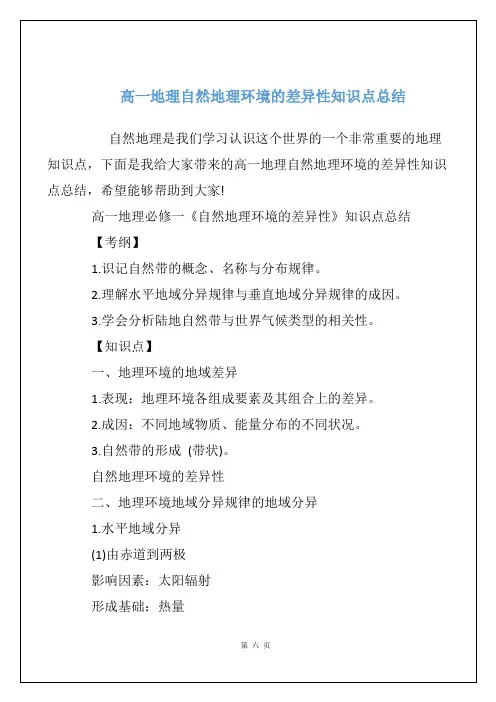 高一地理自然地理环境的差异性知识点总结

自然地理是我们学习认识这个世界的一个非常重要的地理知识点，下面是我给大家带来的高一地理自然地理环境的差异性知识点总结，希望能够帮助到大家!

高一地理必修一《自然地理环境的差异性》知识点总结

【考纲】

1.识记自然带的概念、名称与分布规律。

2.理解水平地域分异规律与垂直地域分异规律的成因。

3.学会分析陆地自然带与世界气候类型的相关性。

【知识点】

一、地理环境的地域差异

1.表现：地理环境各组成要素及其组合上的差异。

2.成因：不同地域物质、能量分布的不同状况。

3.自然带的形成 (带状)。

自然地理环境的差异性

二、地理环境地域分异规律的地域分异

1.水平地域分异

(1)由赤道到两极

影响因素：太阳辐射

形成基础：热量

第 六 页